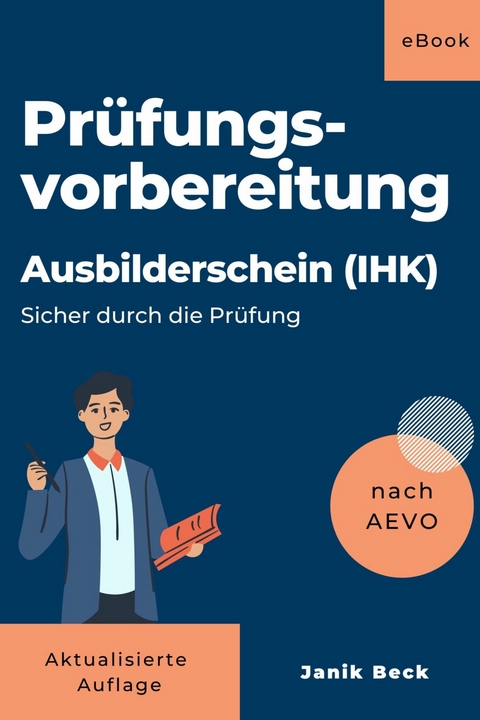 eBook

Prüfungsvorbereitung

Ausbilderschein (IHK)

Sicher durch die Prüfung

nach AEVO

Aktualisierte Auflage

Janik Beck